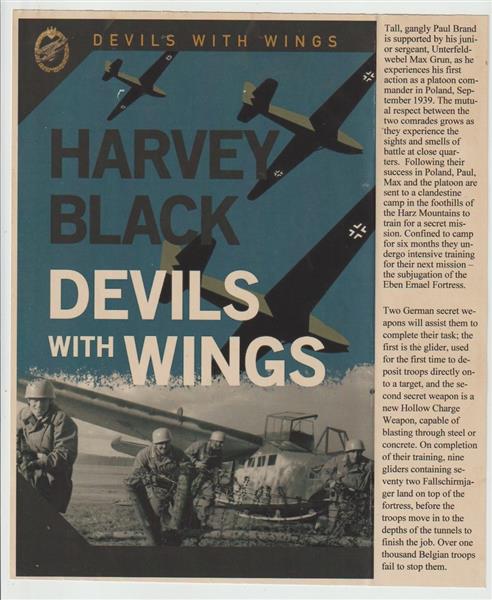 DEVILS WITH WINGS

HARVEY BLACK

DEVILS WITH WINGS

Tall, gangly Paul Brand is supported by his junior sergeant, Unterfeldwebel Max Grun, as he experiences his first action as a platoon commander in Poland, September 1939. The mutual respect between the two comrades grows as they experience the sights and smells of battle at close quarters. Following their success in Poland, Paul, Max and the platoon are sent to a clandestine camp in the foothills of the Harz Mountains to train for a secret mission. Confined to camp for six months they undergo intensive training for their next mission – the subjugation of the Eben Emael Fortress.

Two German secret weapons will assist them to complete their task; the first is the glider, used for the first time to deposit troops directly onto a target, and the second secret weapon is a new Hollow Charge Weapon, capable of blasting through steel or concrete. On completion of their training, nine gliders containing seventy two Fallschirmjager land on top of the fortress, before the troops move in to the depths of the tunnels to finish the job. Over one thousand Belgian troops fail to stop them.